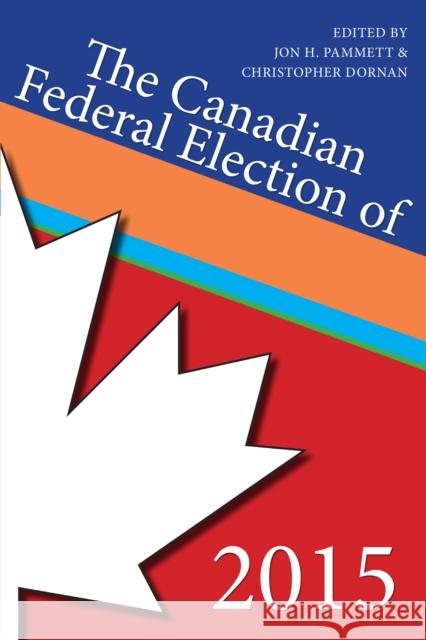 EDITED BY
JON H. PAMMETT &
CHRISTOPHER DORNAN

The Canadian Federal Election of

2015